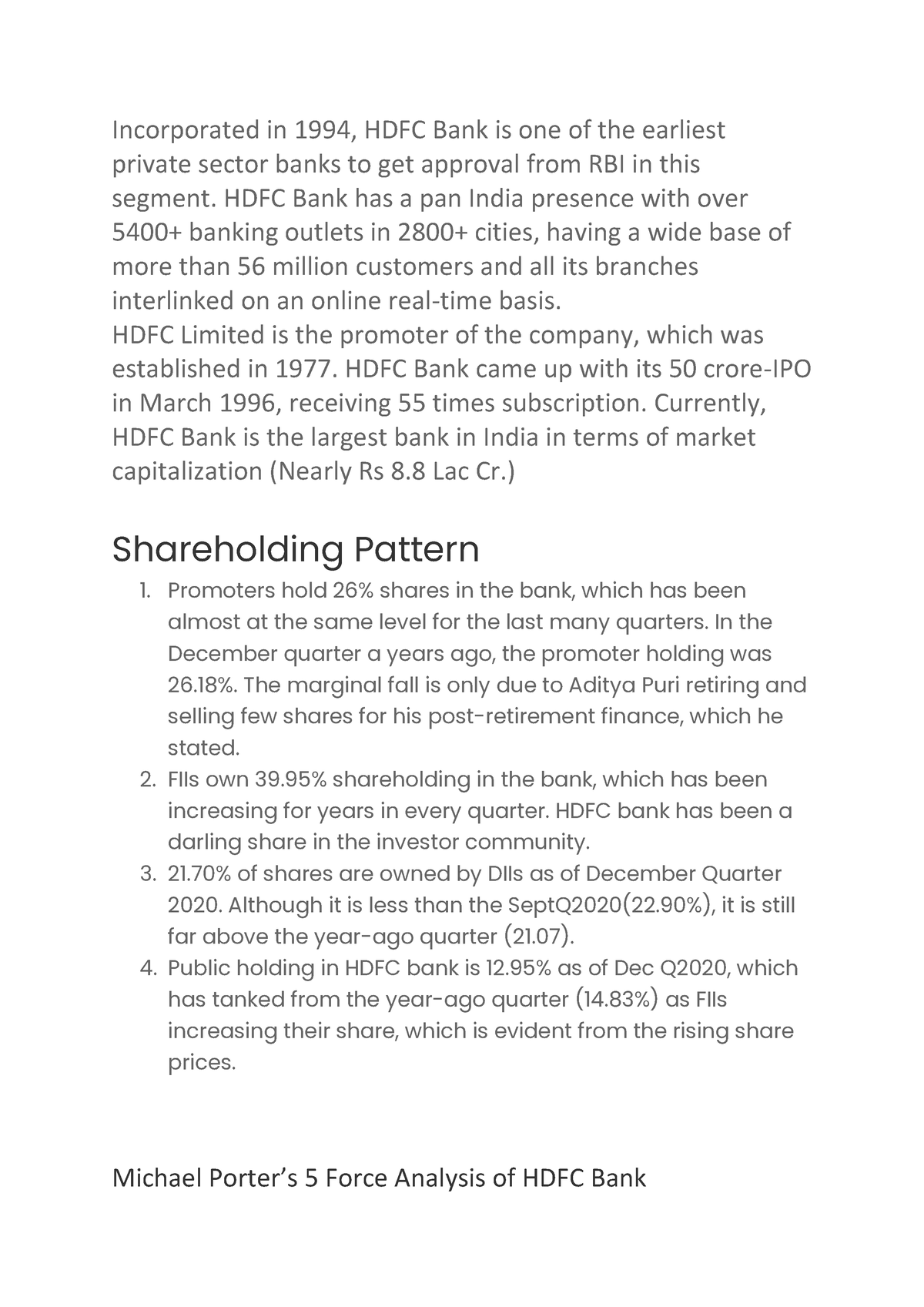 Incorporated in 1994, HDFC Bank is one of the earliest private sector banks to get approval from RBI in this segment. HDFC Bank has a pan India presence with over 5400+ banking outlets in 2800+ cities, having a wide base of more than 56 million customers and all its branches interlinked on an online real-time basis.
HDFC Limited is the promoter of the company, which was established in 1977. HDFC Bank came up with its 50 crore-IPO in March 1996, receiving 55 times subscription. Currently, HDFC Bank is the largest bank in India in terms of market capitalization (Nearly Rs 8.8 Lac Cr.)

Shareholding Pattern

1. Promoters hold 26% shares in the bank, which has been almost at the same level for the last many quarters. In the December quarter a years ago, the promoter holding was 26.18%. The marginal fall is only due to Aditya Puri retiring and selling few shares for his post-retirement finance, which he stated.
2. FIIs own 39.95% shareholding in the bank, which has been increasing for years in every quarter. HDFC bank has been a darling share in the investor community.
3. 21.70% of shares are owned by DIIs as of December Quarter 2020. Although it is less than the SeptQ2020(22.90%), it is still far above the year-ago quarter (21.07).
4. Public holding in HDFC bank is 12.95% as of Dec Q2020, which has tanked from the year-ago quarter (14.83%) as FIIs increasing their share, which is evident from the rising share prices.

Michael Porter’s 5 Force Analysis of HDFC Bank